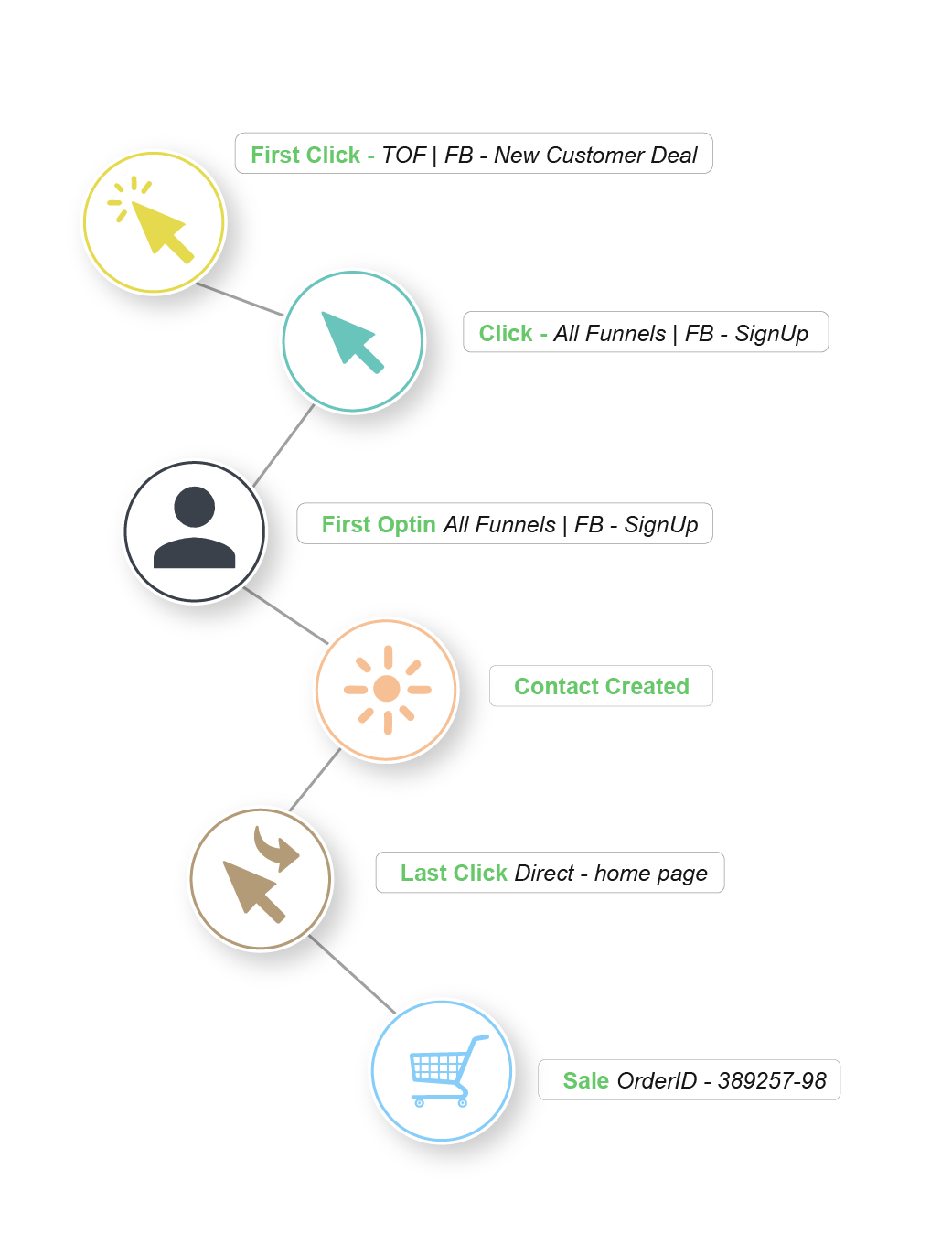 First Click - TOF | FB - New Customer Deal

Click - All Funnels | FB - SignUp

First Optin All Funnels | FB - SignUp

Contact Created

Last Click Direct - home page

Sale OrderID - 389257-98